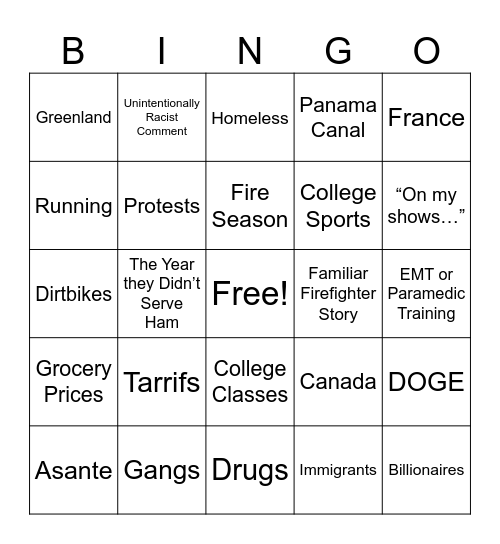 | B | I | N | G | O |
|---|---|---|---|---|
| Greenland | Unintentionally Racist Comment | Homeless | Panama Canal | France |
| Running | Protests | Fire Season | College Sports | “On my shows…” |
| Dirtbikes | The Year they Didn’t Serve Ham | Free! | Familiar Firefighter Story | EMT or Paramedic Training |
| Grocery Prices | Tarrifs | College Classes | Canada | DOGE |
| Asante | Gangs | Drugs | Immigrants | Billionaires |